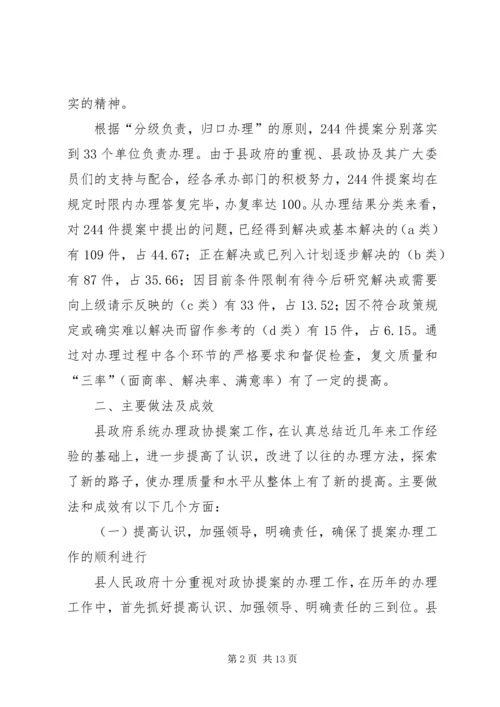 实的精神。

根据“分级负责，归口办理”的原则，244件提案分别落实到33个单位负责办理。由于县政府的重视、县政协及其广大委员们的支持与配合，经各承办部门的积极努力，244件提案均在规定时限内办理答复完毕，办复率达100。从办理结果分类来看，对244件提案中提出的问题，已经得到解决或基本解决的（a类）有109件，占44.67；正在解决或已列入计划逐步解决的（b类）有87件，占35.66；因目前条件限制有待今后研究解决或需要向上级请示反映的（c类）有33件，占13.52；因不符合政策规定或确实难以解决而留作参考的（d类）有15件，占6.15。通过对办理过程中各个环节的严格要求和督促检查，复文质量和“三率”（面商率、解决率、满意率）有了一定的提高。

二、主要做法及成效

县政府系统办理政协提案工作，在认真总结近几年来工作经验的基础上，进一步提高了认识，改进了以往的办理方法，探索了新的路子，使办理质量和水平从整体上有了新的提高。主要做法和成效有以下几个方面：

（一）提高认识，加强领导，明确责任，确保了提案办理工作的顺利进行

县人民政府十分重视对政协提案的办理工作，在历年的办理工作中，首先抓好提高认识、加强领导、明确责任的三到位。县

第2页 共13页